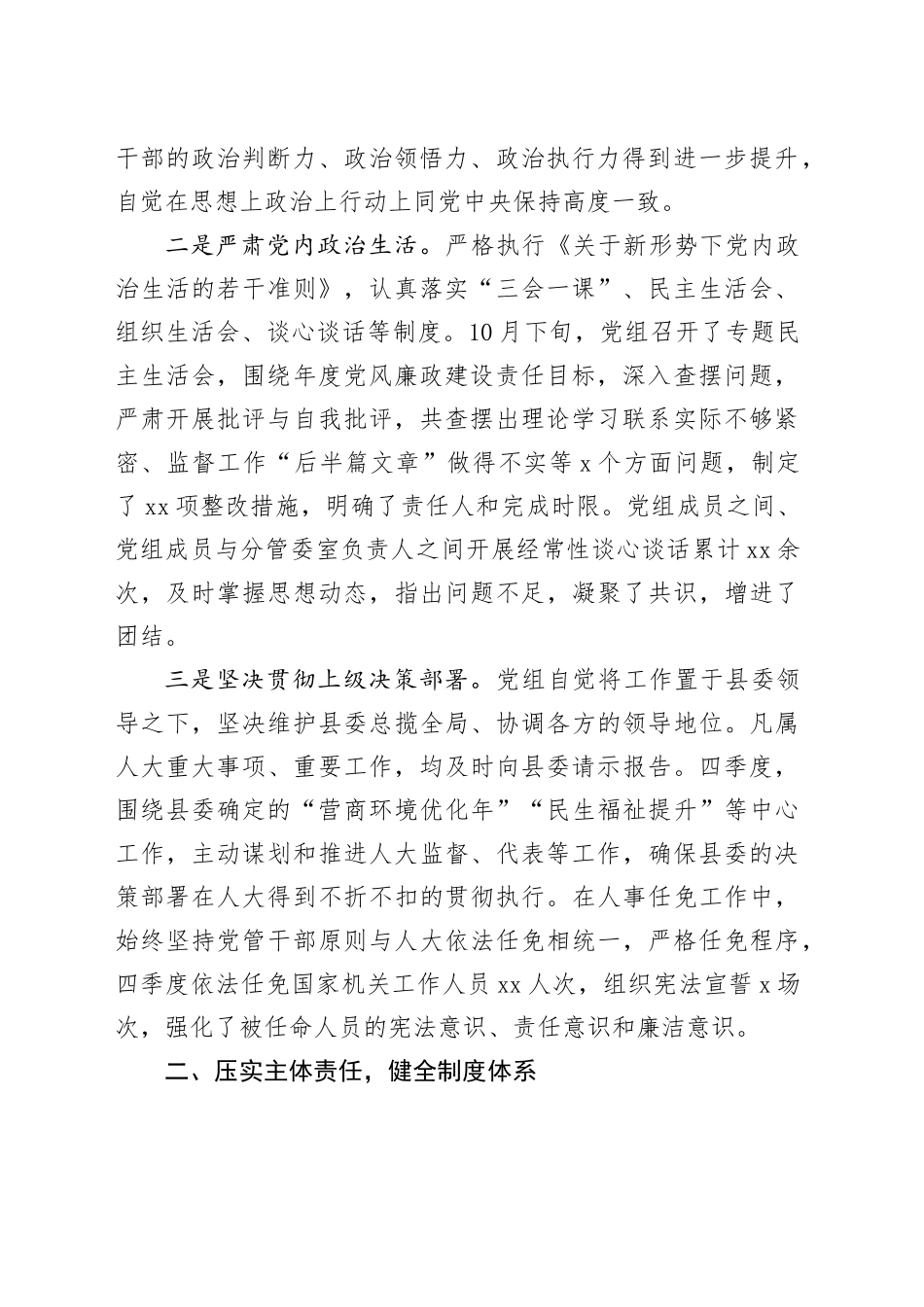 干部的政治判断力、政治领悟力、政治执行力得到进一步提升，自觉在思想上政治上行动上同党中央保持高度一致。

二是严肃党内政治生活。严格执行《关于新形势下党内政治生活的若干准则》，认真落实“三会一课”、民主生活会、组织生活会、谈心谈话等制度。10月下旬，党组召开了专题民主生活会，围绕年度党风廉政建设责任目标，深入查摆问题，严肃开展批评与自我批评，共查摆出理论学习联系实际不够紧密、监督工作“后半篇文章”做得不实等x个方面问题，制定了xx项整改措施，明确了责任人和完成时限。党组成员之间、党组成员与分管委室负责人之间开展经常性谈心谈话累计xx余次，及时掌握思想动态，指出问题不足，凝聚了共识，增进了团结。

三是坚决贯彻上级决策部署。党组自觉将工作置于县委领导之下，坚决维护县委总揽全局、协调各方的领导地位。凡属人大重大事项、重要工作，均及时向县委请示报告。四季度，围绕县委确定的“营商环境优化年”“民生福祉提升”等中心工作，主动谋划和推进人大监督、代表等工作，确保县委的决策部署在人大得到不折不扣的贯彻执行。在人事任免工作中，始终坚持党管干部原则与人大依法任免相统一，严格任免程序，四季度依法任免国家机关工作人员xx人次，组织宪法宣誓x场次，强化了被任命人员的宪法意识、责任意识和廉洁意识。

二、压实主体责任，健全制度体系